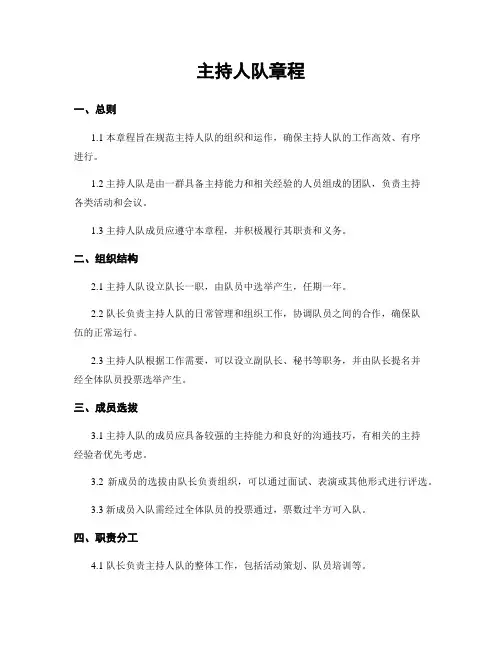 主持人队章程

一、总则

1.1 本章程旨在规范主持人队的组织和运作，确保主持人队的工作高效、有序进行。

1.2 主持人队是由一群具备主持能力和相关经验的人员组成的团队，负责主持各类活动和会议。

1.3 主持人队成员应遵守本章程，并积极履行其职责和义务。

二、组织结构

2.1 主持人队设立队长一职，由队员中选举产生，任期一年。

2.2 队长负责主持人队的日常管理和组织工作，协调队员之间的合作，确保队伍的正常运行。

2.3 主持人队根据工作需要，可以设立副队长、秘书等职务，并由队长提名并经全体队员投票选举产生。

三、成员选拔

3.1 主持人队的成员应具备较强的主持能力和良好的沟通技巧，有相关的主持经验者优先考虑。

3.2 新成员的选拔由队长负责组织，可以通过面试、表演或其他形式进行评选。

3.3 新成员入队需经过全体队员的投票通过，票数过半方可入队。

四、职责分工

4.1 队长负责主持人队的整体工作，包括活动策划、队员培训等。